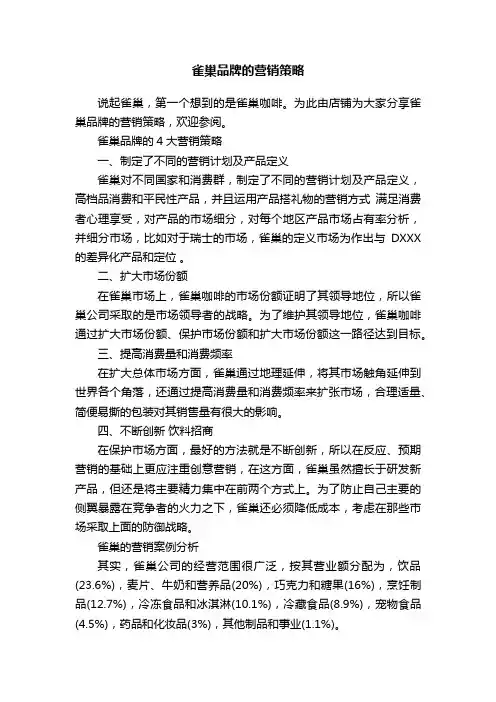 雀巢品牌的营销策略

说起雀巢，第一个想到的是雀巢咖啡。为此由店铺为大家分享雀巢品牌的营销策略，欢迎参阅。

雀巢品牌的 4 大营销策略

一、制定了不同的营销计划及产品定义

雀巢对不同国家和消费群，制定了不同的营销计划及产品定义，高档品消费和平民性产品，并且运用产品搭礼物的营销方式 满足消费者心理享受，对产品的市场细分，对每个地区产品市场占有率分析，并细分市场，比如对于瑞士的市场，雀巢的定义市场为作出与 DXXX 的差异化产品和定位 。

二、扩大市场份额

在雀巢市场上，雀巢咖啡的市场份额证明了其领导地位，所以雀巢公司采取的是市场领导者的战略。为了维护其领导地位，雀巢咖啡通过扩大市场份额、保护市场份额和扩大市场份额这一路径达到目标。

三、提高消费量和消费频率

在扩大总体市场方面，雀巢通过地理延伸，将其市场触角延伸到世界各个角落，还通过提高消费量和消费频率来扩张市场，合理适量、简便易撕的包装对其销售量有很大的影响。

四、不断创新 饮料招商

在保护市场方面，最好的方法就是不断创新，所以在反应、预期营销的基础上更应注重创意营销，在这方面，雀巢虽然擅长于研发新产品，但还是将主要精力集中在前两个方式上。为了防止自己主要的侧翼暴露在竞争者的火力之下，雀巢还必须降低成本，考虑在那些市场采取上面的防御战略。

雀巢的营销案例分析

其实，雀巢公司的经营范围很广泛，按其营业额分配为，饮品(23.6%)，麦片、牛奶和营养品(20%)，巧克力和糖果(16%)，烹饪制品(12.7%)，冷冻食品和冰淇淋(10.1%)，冷藏食品(8.9%)，宠物食品(4.5%)，药品和化妆品(3%)，其他制品和事业(1.1%)。